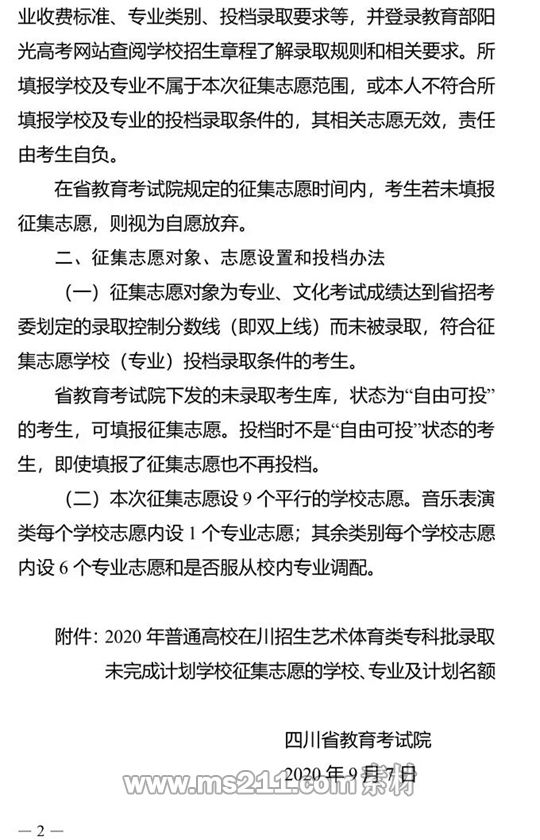 业收费标准、专业类别、投档录取要求等，并登录教育部阳光高考网站查阅学校招生章程了解录取规则和相关要求。所填报学校及专业不属于本次征集志愿范围，或本人不符合所填报学校及专业的投档录取条件的，其相关志愿无效，责任由考生自负。

在省教育考试院规定的征集志愿时间内，考生若未填报征集志愿，则视为自愿放弃。

二、征集志愿对象、志愿设置和投档办法

（一）征集志愿对象为专业、文化考试成绩达到省招考委划定的录取控制分数线（即双上线）而未被录取，符合征集志愿学校（专业）投档录取条件的考生。

省教育考试院下发的未录取考生库，状态为“自由可投”的考生，可填报征集志愿。投档时不是“自由可投”状态的考生，即使填报了征集志愿也不再投档。

（二）本次征集志愿设 9 个平行的学校志愿。音乐表演类每个学校志愿内设 1 个专业志愿；其余类别每个学校志愿内设 6 个专业志愿和是否服从校内专业调配。

附件：2020 年普通高校在川招生艺术体育类专科批录取未完成计划学校征集志愿的学校、专业及计划名额

四川省教育考试院

2020 年 9 月 7 日

www.ms211.com 素材

— 2 —